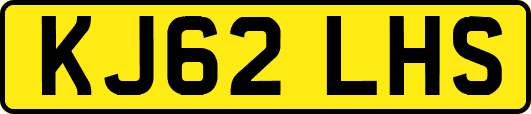 KJ62 LHS